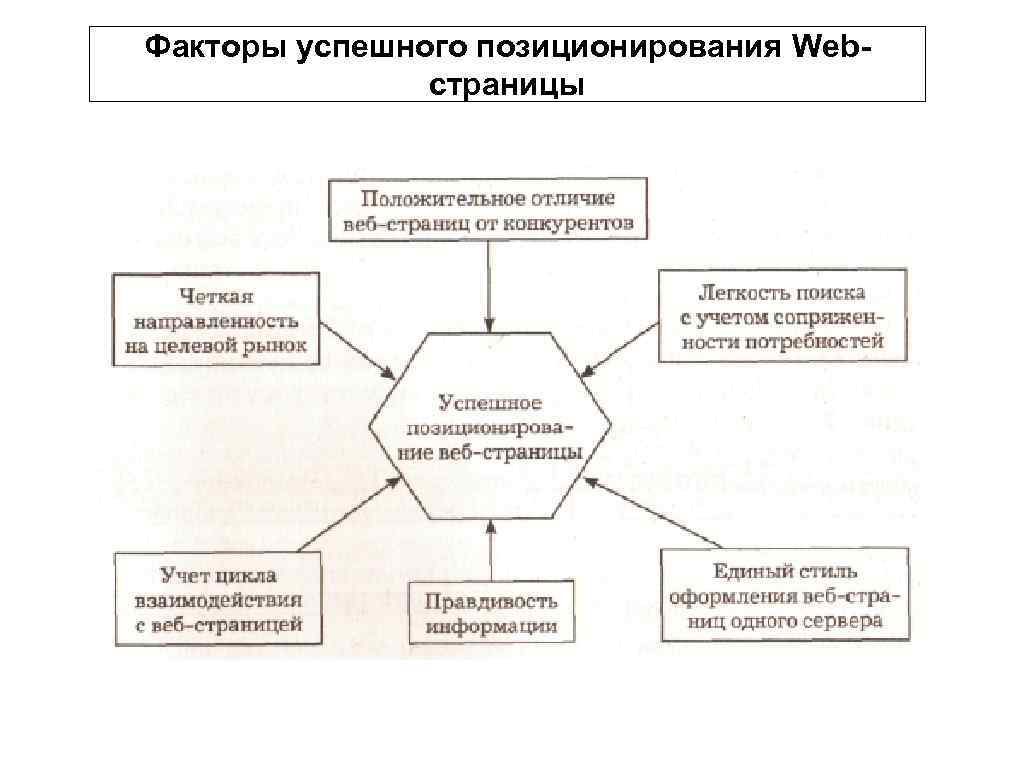 Факторы успешного позиционирования Web-страницы

Положительное отличие веб-страниц от конкурентов

Четкая направленность на целевой рынок

Легкость поиска с учетом сопряженности потребностей

Успешное позиционирование веб-страницы

Учет цикла взаимодействия с веб-страницей

Правдивость информации

Единый стиль оформления веб-страниц одного сервера